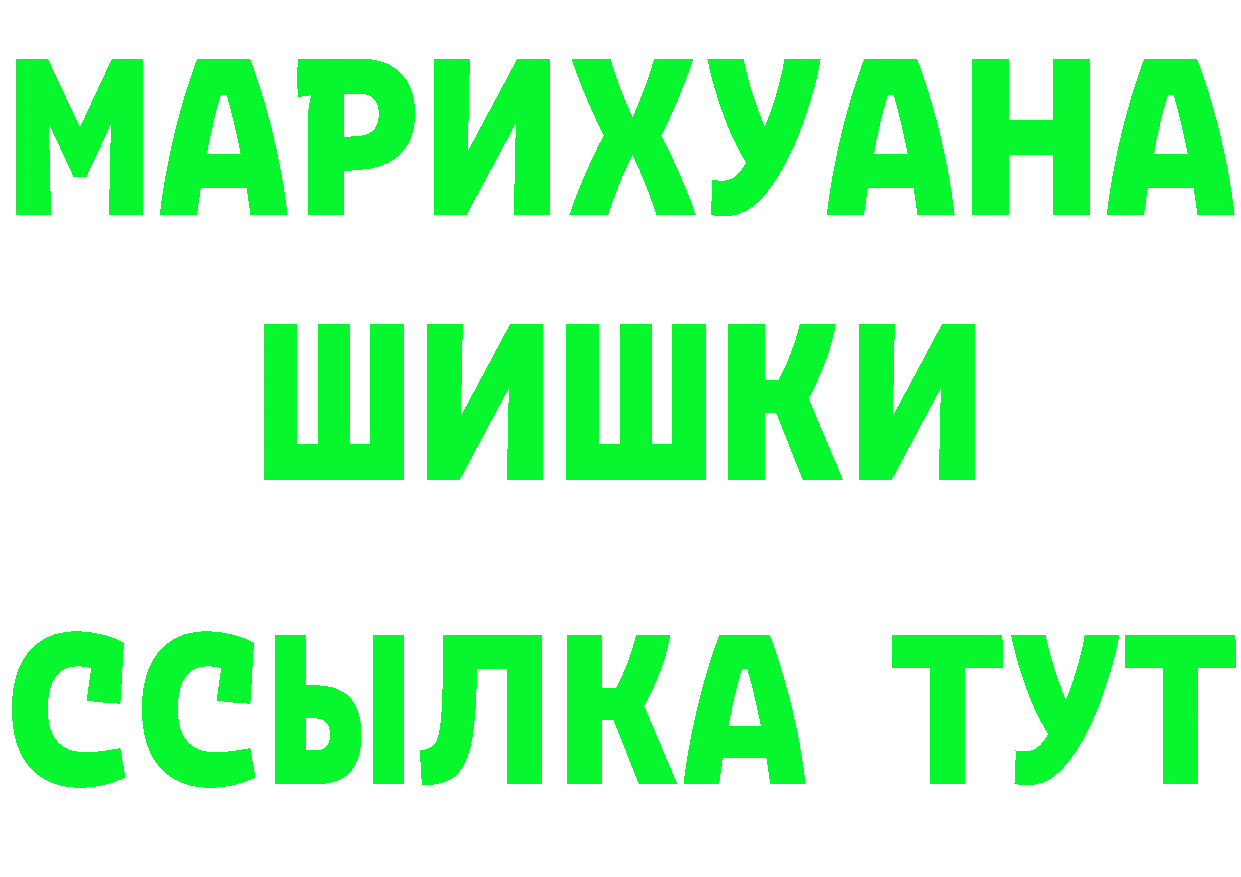 МАРИХУАНА
ШИШКИ
ССЫЛКА ТУТ